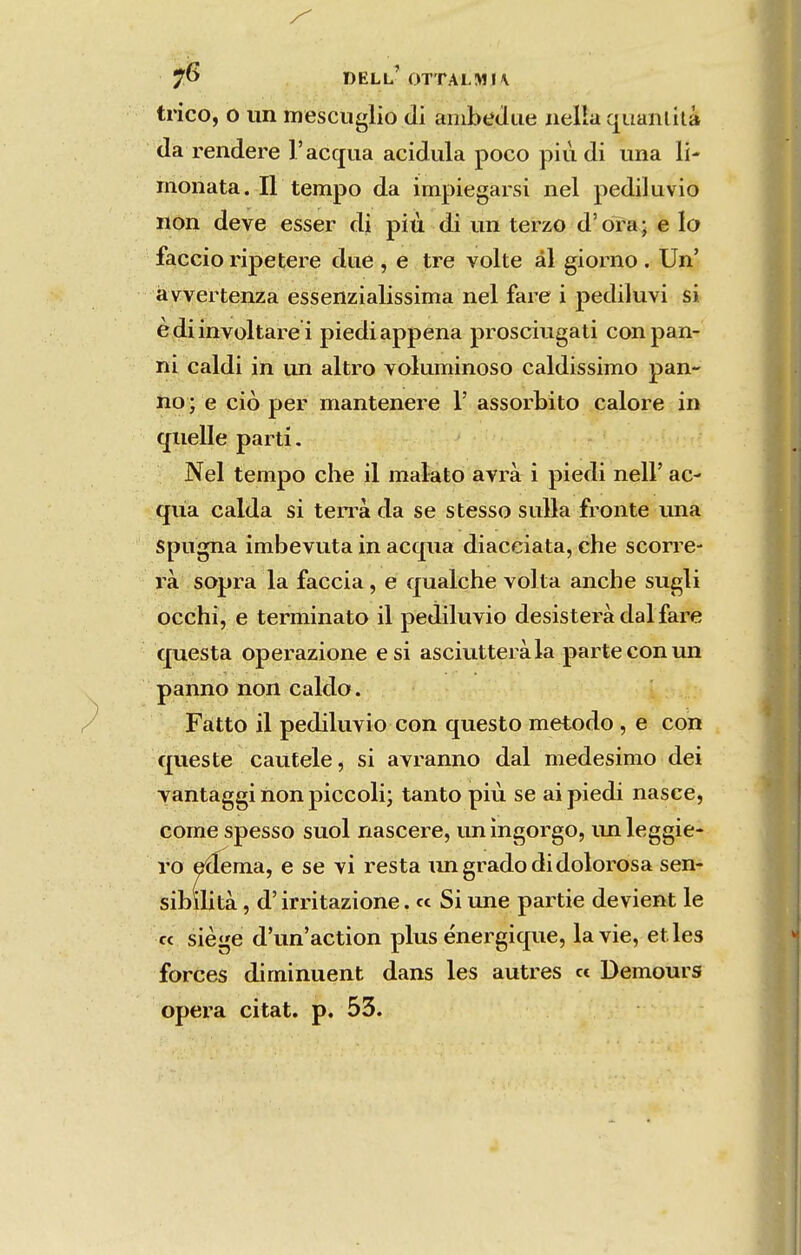 76 DELL' OTTALMIA

trico, o un mescuglio di ambedue nella quantità da rendere l'acqua acidula poco più di una limonata. Il tempo da impiegarsi nel pediluvio non deve esser di più di un terzo d'ora; e lo faccio ripetere due, e tre volte al giorno. Un' avvertenza essenzialissima nel fare i pediluvi si è di involtare i piedi appena prosciugati con panni caldi in un altro voluminoso caldissimo panno; e ciò per mantenere l' assorbito calore in quelle parti.

Nel tempo che il malato avrà i piedi nell' acqua calda si terrà da se stesso sulla fronte una spugna imbevuta in acqua diacciata, che scorrerà sopra la faccia, e qualche volta anche sugli occhi, e terminato il pediluvio desisterà dal fare questa operazione e si asciutterà la parte con un panno non caldo.

Fatto il pediluvio con questo metodo, e con queste cautele, si avranno dal medesimo dei vantaggi non piccoli; tanto più se ai piedi nasce, come spesso suol nascere, un ingorgo, un leggiero edema, e se vi resta un grado di dolorosa sensibilità, d' irritazione. « Si une partie devient le « siège d'un'action plus énergique, la vie, et les forces diminuent dans les autres « Demours opera citat. p. 53.